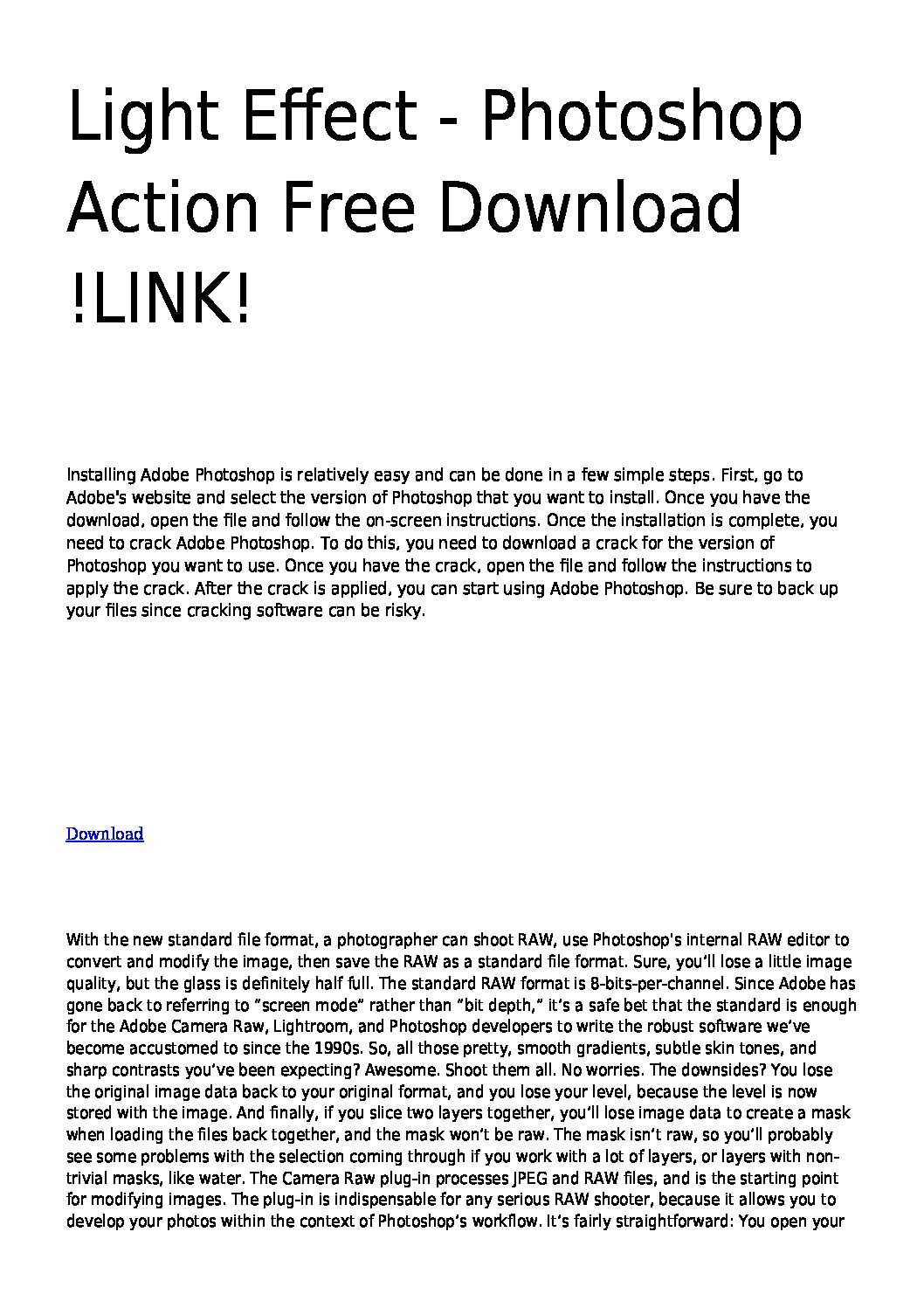 Light Effect - Photoshop Action Free Download !LINK!

Installing Adobe Photoshop is relatively easy and can be done in a few simple steps. First, go to Adobe's website and select the version of Photoshop that you want to install. Once you have the download, open the file and follow the on-screen instructions. Once the installation is complete, you need to crack Adobe Photoshop. To do this, you need to download a crack for the version of Photoshop you want to use. Once you have the crack, open the file and follow the instructions to apply the crack. After the crack is applied, you can start using Adobe Photoshop. Be sure to back up your files since cracking software can be risky.

Download

With the new standard file format, a photographer can shoot RAW, use Photoshop's internal RAW editor to convert and modify the image, then save the RAW as a standard file format. Sure, you'll lose a little image quality, but the glass is definitely half full. The standard RAW format is 8-bits-per-channel. Since Adobe has gone back to referring to "screen mode" rather than "bit depth," it's a safe bet that the standard is enough for the Adobe Camera Raw, Lightroom, and Photoshop developers to write the robust software we've become accustomed to since the 1990s. So, all those pretty, smooth gradients, subtle skin tones, and sharp contrasts you've been expecting? Awesome. Shoot them all. No worries. The downsides? You lose the original image data back to your original format, and you lose your level, because the level is now stored with the image. And finally, if you slice two layers together, you'll lose image data to create a mask when loading the files back together, and the mask won't be raw. The mask isn't raw, so you'll probably see some problems with the selection coming through if you work with a lot of layers, or layers with non-trivial masks, like water. The Camera Raw plug-in processes JPEG and RAW files, and is the starting point for modifying images. The plug-in is indispensable for any serious RAW shooter, because it allows you to develop your photos within the context of Photoshop's workflow. It's fairly straightforward: You open your